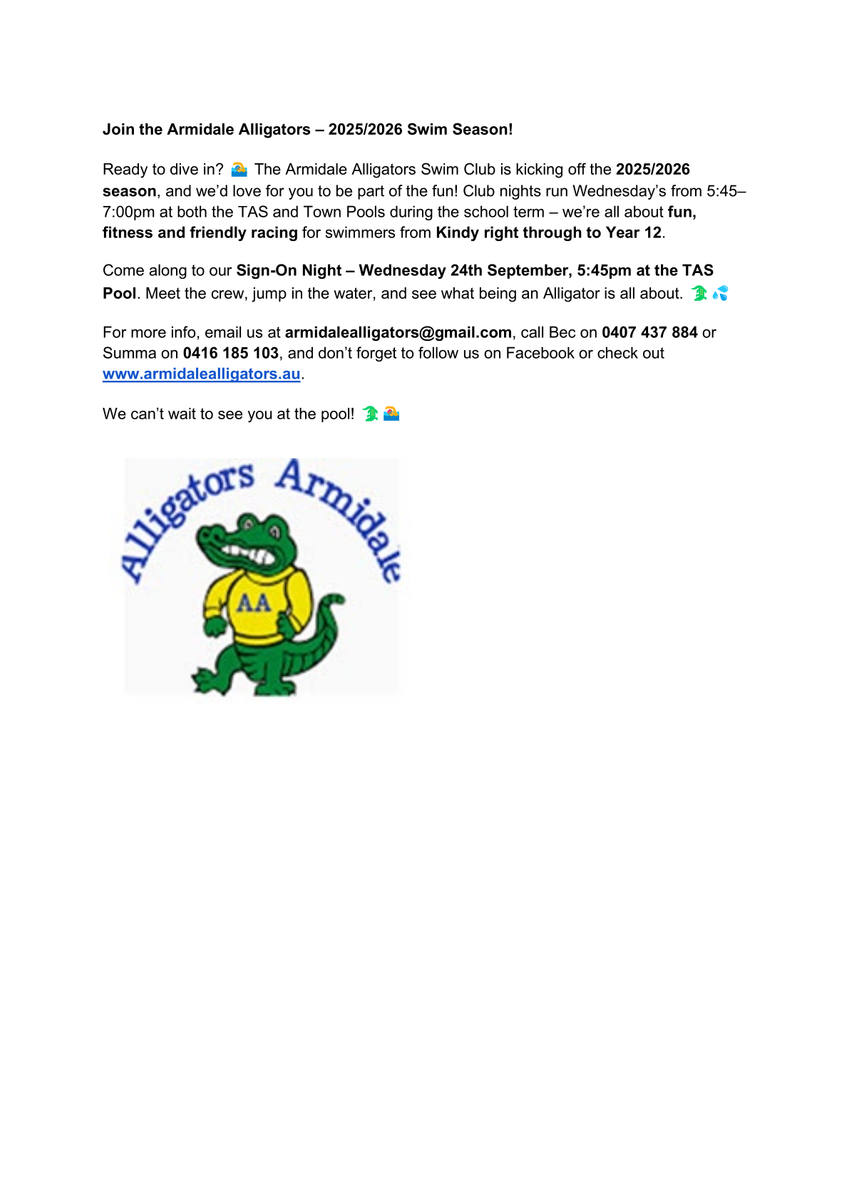 Join the Armidale Alligators – 2025/2026 Swim Season!

Ready to dive in? 🏊 The Armidale Alligators Swim Club is kicking off the 2025/2026 season, and we'd love for you to be part of the fun! Club nights run Wednesday's from 5:45–7:00pm at both the TAS and Town Pools during the school term – we're all about fun, fitness and friendly racing for swimmers from Kindy right through to Year 12.

Come along to our Sign-On Night – Wednesday 24th September, 5:45pm at the TAS Pool. Meet the crew, jump in the water, and see what being an Alligator is all about. 🐊💦

For more info, email us at armidalealligators@gmail.com, call Bec on 0407 437 884 or Summa on 0416 185 103, and don't forget to follow us on Facebook or check out www.armidalealligators.au.

We can't wait to see you at the pool! 🐊🏊

Alligators Armidale

AA